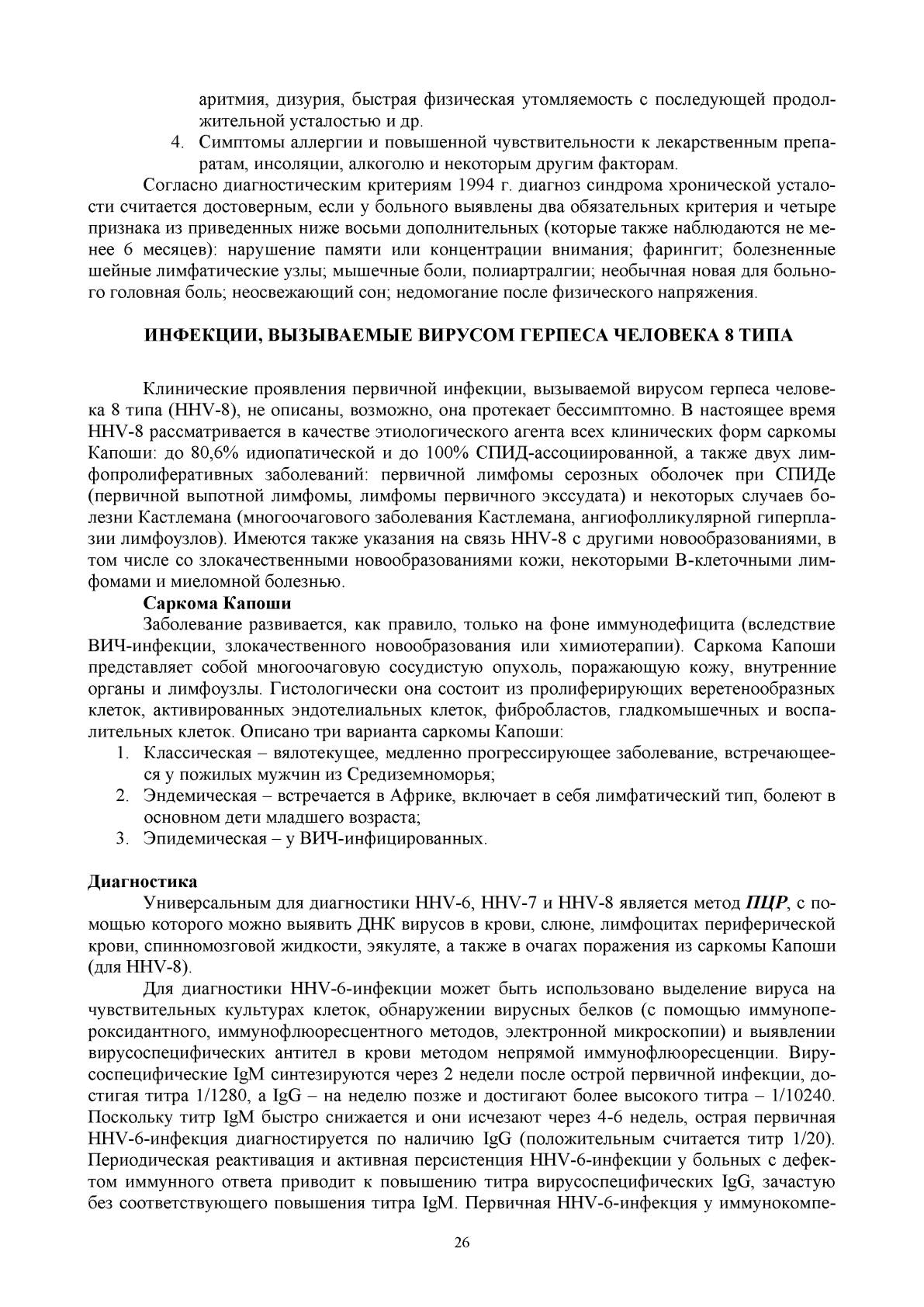 аритмия, дизурия, быстрая физическая утомляемость с последующей продолжительной усталостью и др.

4. Симптомы аллергии и повышенной чувствительности к лекарственным препаратам, инсоляции, алкоголю и некоторым другим факторам.

Согласно диагностическим критериям 1994 г. диагноз синдрома хронической усталости считается достоверным, если у больного выявлены два обязательных критерия и четыре признака из приведенных ниже восьми дополнительных (которые также наблюдаются не менее 6 месяцев): нарушение памяти или концентрации внимания; фарингит; болезненные шейные лимфатические узлы; мышечные боли, полиартралгии; необычная новая для больного головная боль; неосвежающий сон; недомогание после физического напряжения.

ИНФЕКЦИИ, ВЫЗЫВАЕМЫЕ ВИРУСОМ ГЕРПЕСА ЧЕЛОВЕКА 8 ТИПА

Клинические проявления первичной инфекции, вызываемой вирусом герпеса человека 8 типа (HHV-8), не описаны, возможно, она протекает бессимптомно. В настоящее время HHV-8 рассматривается в качестве этиологического агента всех клинических форм саркомы Капоши: до 80,6% идиопатической и до 100% СПИД-ассоциированной, а также двух лимфопролиферативных заболеваний: первичной лимфомы серозных оболочек при СПИДе (первичной выпотной лимфомы, лимфомы первичного экссудата) и некоторых случаев болезни Кастлемана (многоочагового заболевания Кастлемана, ангиофолликулярной гиперплазии лимфоузлов). Имеются также указания на связь HHV-8 с другими новообразованиями, в том числе со злокачественными новообразованиями кожи, некоторыми В-клеточными лимфомами и миеломной болезнью.

Саркома Капоши

Заболевание развивается, как правило, только на фоне иммунодефицита (вследствие ВИЧ-инфекции, злокачественного новообразования или химиотерапии). Саркома Капоши представляет собой многоочаговую сосудистую опухоль, поражающую кожу, внутренние органы и лимфоузлы. Гистологически она состоит из пролиферирующих веретенообразных клеток, активированных эндотелиальных клеток, фибробластов, гладкомышечных и воспалительных клеток. Описано три варианта саркомы Капоши:

1. Классическая – вялотекущее, медленно прогрессирующее заболевание, встречающееся у пожилых мужчин из Средиземноморья;
2. Эндемическая – встречается в Африке, включает в себя лимфатический тип, болеют в основном дети младшего возраста;
3. Эпидемическая – у ВИЧ-инфицированных.

Диагностика

Универсальным для диагностики HHV-6, HHV-7 и HHV-8 является метод ПЦР, с помощью которого можно выявить ДНК вирусов в крови, слюне, лимфоцитах периферической крови, спинномозговой жидкости, эякуляте, а также в очагах поражения из саркомы Капоши (для HHV-8).

Для диагностики HHV-6-инфекции может быть использовано выделение вируса на чувствительных культурах клеток, обнаружении вирусных белков (с помощью иммунопероксидантного, иммунофлюоресцентного методов, электронной микроскопии) и выявлении вирусоспецифических антител в крови методом непрямой иммунофлюоресценции. Вирусоспецифические IgM синтезируются через 2 недели после острой первичной инфекции, достигая титра 1/1280, а IgG – на неделю позже и достигают более высокого титра – 1/10240. Поскольку титр IgM быстро снижается и они исчезают через 4-6 недель, острая первичная HHV-6-инфекция диагностируется по наличию IgG (положительным считается титр 1/20). Периодическая реактивация и активная персистенция HHV-6-инфекции у больных с дефектом иммунного ответа приводит к повышению титра вирусоспецифических IgG, зачастую без соответствующего повышения титра IgM. Первичная HHV-6-инфекция у иммунокомпе-

26